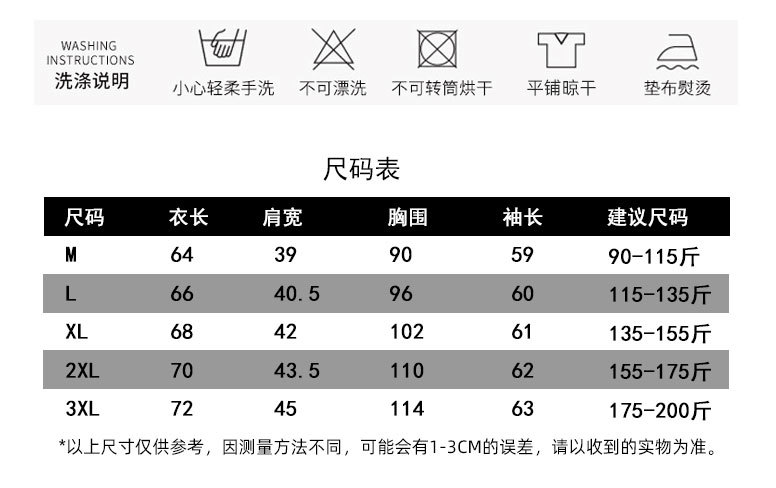 WASHING
INSTRUCTIONS
洗涤说明

小心轻柔手洗

不可漂洗

不可转筒烘干

平铺晾干

垫布熨烫

尺码表

| 尺码 | 衣长 | 肩宽 | 胸围 | 袖长 | 建议尺码 |
|---|---|---|---|---|---|
| M | 64 | 39 | 90 | 59 | 90-115斤 |
| L | 66 | 40.5 | 96 | 60 | 115-135斤 |
| XL | 68 | 42 | 102 | 61 | 135-155斤 |
| 2XL | 70 | 43.5 | 110 | 62 | 155-175斤 |
| 3XL | 72 | 45 | 114 | 63 | 175-200斤 |

*以上尺寸仅供参考，因测量方法不同，可能会有1-3CM的误差，请以收到的实物为准。